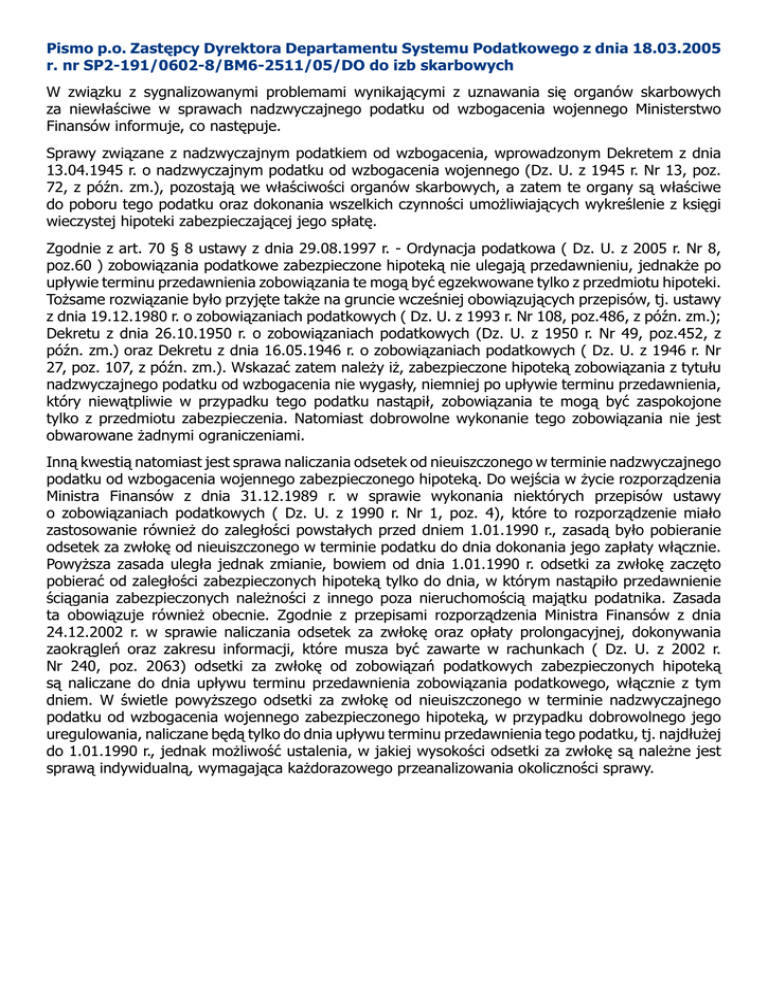 Pismo p.o. Zastępcy Dyrektora Departamentu Systemu Podatkowego z dnia 18.03.2005 r. nr SP2-191/0602-8/BM6-2511/05/DO do izb skarbowych

W związku z sygnalizowanymi problemami wynikającymi z uznawania się organów skarbowych za niewłaściwe w sprawach nadzwyczajnego podatku od wzbogacenia wojennego Ministerstwo Finansów informuje, co następuje.

Sprawy związane z nadzwyczajnym podatkiem od wzbogacenia, wprowadzonym Dekretem z dnia 13.04.1945 r. o nadzwyczajnym podatku od wzbogacenia wojennego (Dz. U. z 1945 r. Nr 13, poz. 72, z późn. zm.), pozostają we właściwości organów skarbowych, a zatem te organy są właściwe do poboru tego podatku oraz dokonania wszelkich czynności umożliwiających wykreślenie z księgi wieczystej hipoteki zabezpieczającej jego spłatę.

Zgodnie z art. 70 § 8 ustawy z dnia 29.08.1997 r. - Ordynacja podatkowa ( Dz. U. z 2005 r. Nr 8, poz.60 ) zobowiązania podatkowe zabezpieczone hipoteką nie ulegają przedawnieniu, jednakże po upływie terminu przedawnienia zobowiązania te mogą być egzekwowane tylko z przedmiotu hipoteki. Tożsame rozwiązanie było przyjęte także na gruncie wcześniej obowiązujących przepisów, tj. ustawy z dnia 19.12.1980 r. o zobowiązaniach podatkowych ( Dz. U. z 1993 r. Nr 108, poz.486, z późn. zm.); Dekretu z dnia 26.10.1950 r. o zobowiązaniach podatkowych (Dz. U. z 1950 r. Nr 49, poz.452, z późn. zm.) oraz Dekretu z dnia 16.05.1946 r. o zobowiązaniach podatkowych ( Dz. U. z 1946 r. Nr 27, poz. 107, z późn. zm.). Wskazać zatem należy iż, zabezpieczone hipoteką zobowiązania z tytułu nadzwyczajnego podatku od wzbogacenia nie wygasły, niemniej po upływie terminu przedawnienia, który niewątpliwie w przypadku tego podatku nastąpił, zobowiązania te mogą być zaspokojone tylko z przedmiotu zabezpieczenia. Natomiast dobrowolne wykonanie tego zobowiązania nie jest obwarowane żadnymi ograniczeniami.

Inną kwestią natomiast jest sprawa naliczania odsetek od nieuiszczonego w terminie nadzwyczajnego podatku od wzbogacenia wojennego zabezpieczonego hipoteką. Do wejścia w życie rozporządzenia Ministra Finansów z dnia 31.12.1989 r. w sprawie wykonania niektórych przepisów ustawy o zobowiązaniach podatkowych ( Dz. U. z 1990 r. Nr 1, poz. 4), które to rozporządzenie miało zastosowanie również do zaległości powstałych przed dniem 1.01.1990 r., zasadą było pobieranie odsetek za zwłokę od nieuiszczonego w terminie podatku do dnia dokonania jego zapłaty włącznie. Powyższa zasada uległa jednak zmianie, bowiem od dnia 1.01.1990 r. odsetki za zwłokę zaczęto pobierać od zaległości zabezpieczonych hipoteką tylko do dnia, w którym nastąpiło przedawnienie ściągania zabezpieczonych należności z innego poza nieruchomością majątku podatnika. Zasada ta obowiązuje również obecnie. Zgodnie z przepisami rozporządzenia Ministra Finansów z dnia 24.12.2002 r. w sprawie naliczania odsetek za zwłokę oraz opłaty prolongacyjnej, dokonywania zaokrągleń oraz zakresu informacji, które musza być zawarte w rachunkach ( Dz. U. z 2002 r. Nr 240, poz. 2063) odsetki za zwłokę od zobowiązań podatkowych zabezpieczonych hipoteką są naliczane do dnia upływu terminu przedawnienia zobowiązania podatkowego, włącznie z tym dniem. W świetle powyższego odsetki za zwłokę od nieuiszczonego w terminie nadzwyczajnego podatku od wzbogacenia wojennego zabezpieczonego hipoteką, w przypadku dobrowolnego jego uregulowania, naliczane będą tylko do dnia upływu terminu przedawnienia tego podatku, tj. najdłużej do 1.01.1990 r., jednak możliwość ustalenia, w jakiej wysokości odsetki za zwłokę są należne jest sprawą indywidualną, wymagająca każdorazowego przeanalizowania okoliczności sprawy.